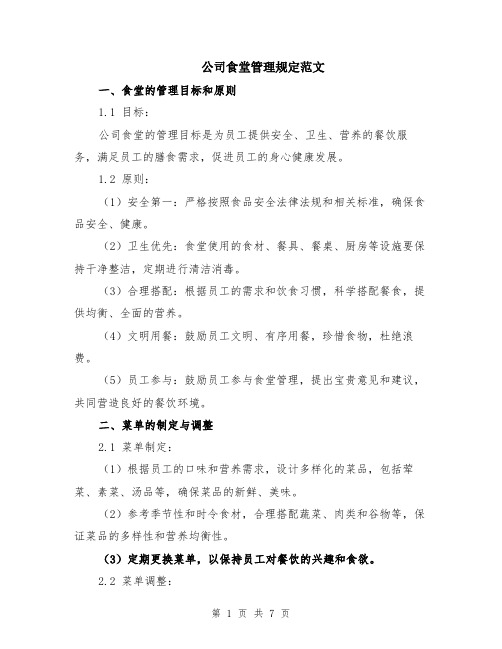 公司食堂管理规定范文

一、食堂的管理目标和原则

1.1 目标：

公司食堂的管理目标是为员工提供安全、卫生、营养的餐饮服务，满足员工的膳食需求，促进员工的身心健康发展。

1.2 原则：

（1）安全第一：严格按照食品安全法律法规和相关标准，确保食品安全、健康。

（2）卫生优先：食堂使用的食材、餐具、餐桌、厨房等设施要保持干净整洁，定期进行清洁消毒。

（3）合理搭配：根据员工的需求和饮食习惯，科学搭配餐食，提供均衡、全面的营养。

（4）文明用餐：鼓励员工文明、有序用餐，珍惜食物，杜绝浪费。

（5）员工参与：鼓励员工参与食堂管理，提出宝贵意见和建议，共同营造良好的餐饮环境。

二、菜单的制定与调整

2.1 菜单制定：

（1）根据员工的口味和营养需求，设计多样化的菜品，包括荤菜、素菜、汤品等，确保菜品的新鲜、美味。

（2）参考季节性和时令食材，合理搭配蔬菜、肉类和谷物等，保证菜品的多样性和营养均衡性。

（3）定期更换菜单，以保持员工对餐饮的兴趣和食欲。

2.2 菜单调整：

第 1 页 共 7 页